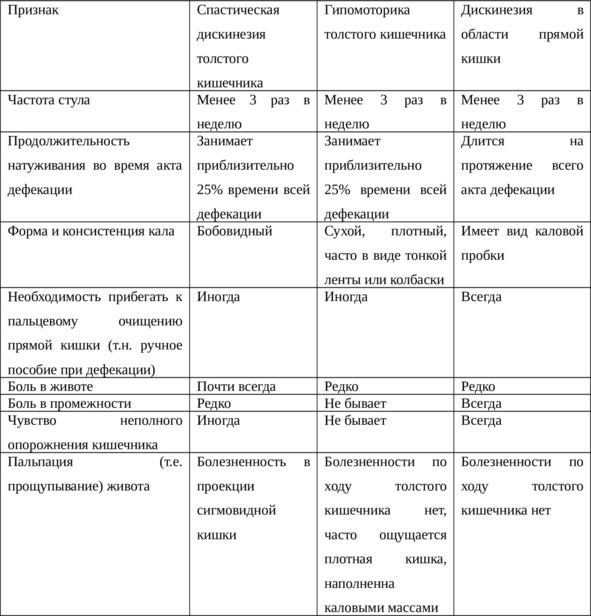 | Признак | Спастическая дискинезия толстого кишечника | Гипомоторика толстого кишечника | Дискинезия в области прямой кишки |
|---|---|---|---|
| Частота стула | Менее 3 раз в неделю | Менее 3 раз в неделю | Менее 3 раз в неделю |
| Продолжительность натуживания во время акта дефекации | Занимает приблизительно 25% времени всей дефекации | Занимает приблизительно 25% времени всей дефекации | Длится на протяжение всего акта дефекации |
| Форма и консистенция кала | Бобовидный | Сухой, плотный, часто в виде тонкой ленты или колбаски | Имеет вид каловой пробки |
| Необходимость прибегать к пальцевому очищению прямой кишки (т.н. ручное пособие при дефекации) | Иногда | Иногда | Всегда |
| Боль в животе | Почти всегда | Редко | Редко |
| Боль в промежности | Редко | Не бывает | Всегда |
| Чувство неполного опорожнения кишечника | Иногда | Не бывает | Всегда |
| Пальпация (т.е. прощупывание) живота | Болезненность в проекции сигмовидной кишки | Болезненности по ходу толстого кишечника нет, часто ощущается плотная кишка, наполненна каловыми массами | Болезненности по ходу толстого кишечника нет |